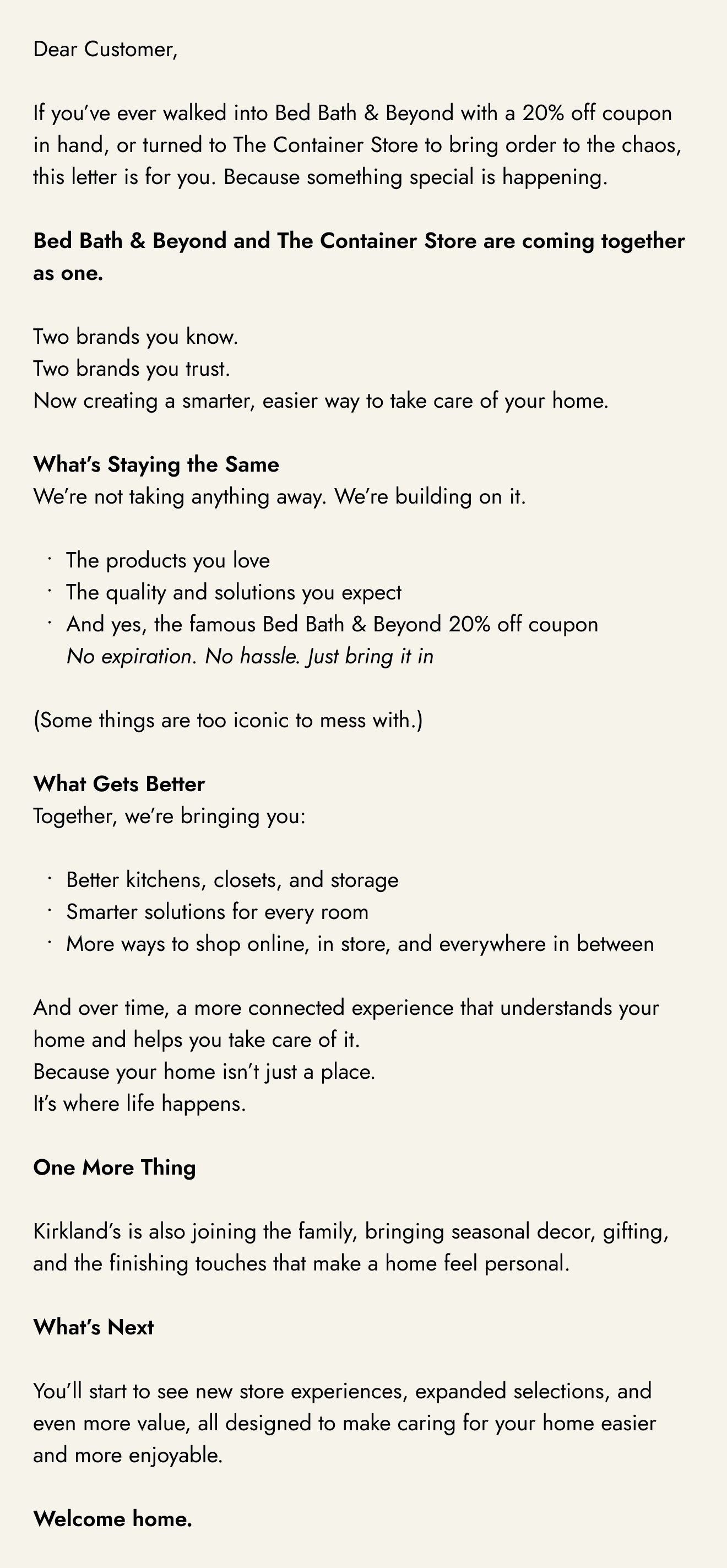 Dear Customer,

If you've ever walked into Bed Bath & Beyond with a 20% off coupon in hand, or turned to The Container Store to bring order to the chaos, this letter is for you. Because something special is happening.

Bed Bath & Beyond and The Container Store are coming together as one.

Two brands you know.
Two brands you trust.
Now creating a smarter, easier way to take care of your home.

What's Staying the Same
We're not taking anything away. We're building on it.

• The products you love
• The quality and solutions you expect
• And yes, the famous Bed Bath & Beyond 20% off coupon
No expiration. No hassle. Just bring it in

(Some things are too iconic to mess with.)

What Gets Better
Together, we're bringing you:

• Better kitchens, closets, and storage
• Smarter solutions for every room
• More ways to shop online, in store, and everywhere in between

And over time, a more connected experience that understands your home and helps you take care of it.
Because your home isn't just a place.
It's where life happens.

One More Thing

Kirkland's is also joining the family, bringing seasonal decor, gifting, and the finishing touches that make a home feel personal.

What's Next

You'll start to see new store experiences, expanded selections, and even more value, all designed to make caring for your home easier and more enjoyable.

Welcome home.